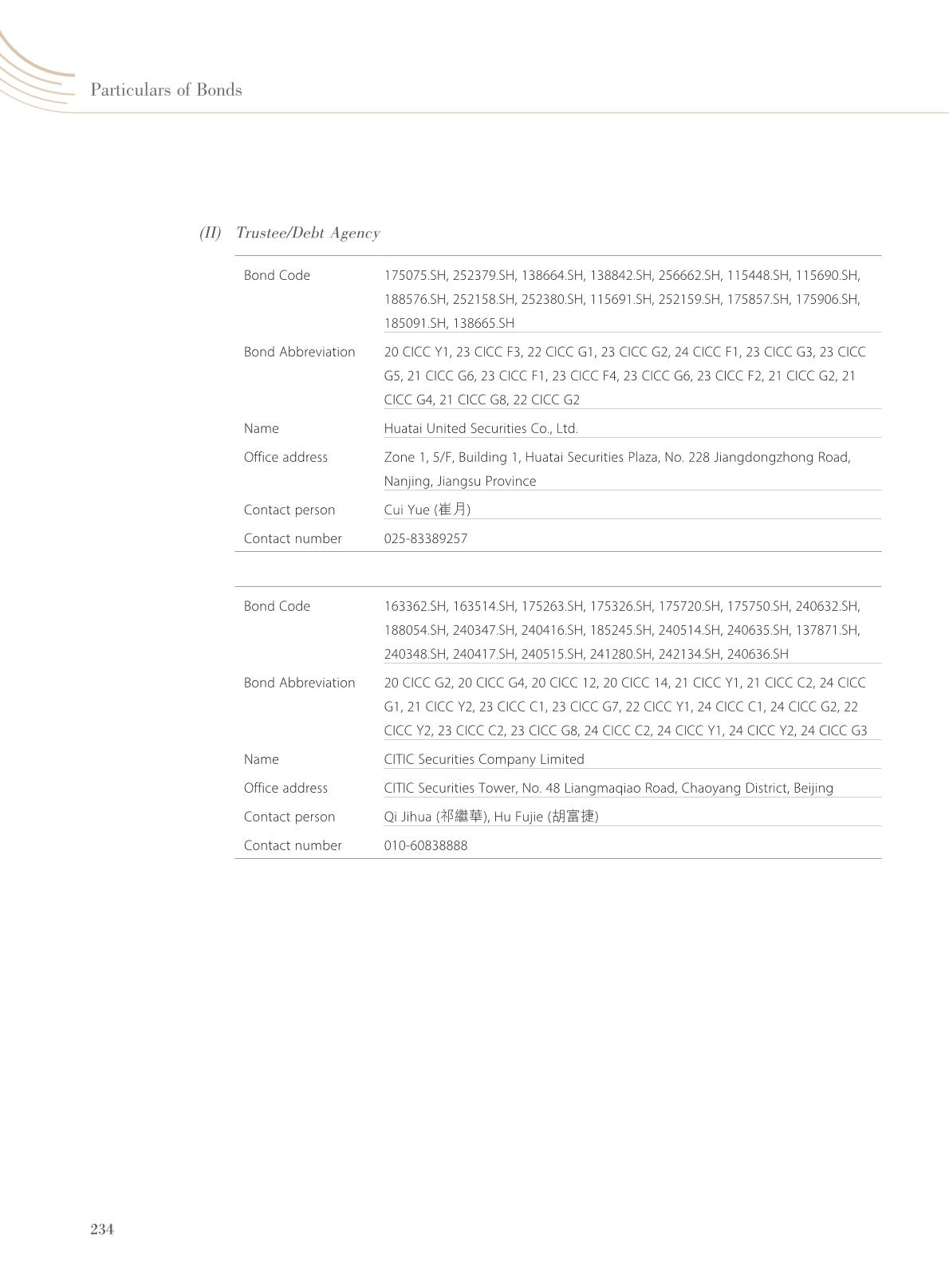 Particulars of Bonds

(II) Trustee/Debt Agency

| | |
|---|---|
| Bond Code | 175075.SH, 252379.SH, 138664.SH, 138842.SH, 256662.SH, 115448.SH, 115690.SH, 188576.SH, 252158.SH, 252380.SH, 115691.SH, 252159.SH, 175857.SH, 175906.SH, 185091.SH, 138665.SH |
| Bond Abbreviation | 20 CICC Y1, 23 CICC F3, 22 CICC G1, 23 CICC G2, 24 CICC F1, 23 CICC G3, 23 CICC G5, 21 CICC G6, 23 CICC F1, 23 CICC F4, 23 CICC G6, 23 CICC F2, 21 CICC G2, 21 CICC G4, 21 CICC G8, 22 CICC G2 |
| Name | Huatai United Securities Co., Ltd. |
| Office address | Zone 1, 5/F, Building 1, Huatai Securities Plaza, No. 228 Jiangdongzhong Road, Nanjing, Jiangsu Province |
| Contact person | Cui Yue (崔月) |
| Contact number | 025-83389257 |

| | |
|---|---|
| Bond Code | 163362.SH, 163514.SH, 175263.SH, 175326.SH, 175720.SH, 175750.SH, 240632.SH, 188054.SH, 240347.SH, 240416.SH, 185245.SH, 240514.SH, 240635.SH, 137871.SH, 240348.SH, 240417.SH, 240515.SH, 241280.SH, 242134.SH, 240636.SH |
| Bond Abbreviation | 20 CICC G2, 20 CICC G4, 20 CICC 12, 20 CICC 14, 21 CICC Y1, 21 CICC C2, 24 CICC G1, 21 CICC Y2, 23 CICC C1, 23 CICC G7, 22 CICC Y1, 24 CICC C1, 24 CICC G2, 22 CICC Y2, 23 CICC C2, 23 CICC G8, 24 CICC C2, 24 CICC Y1, 24 CICC Y2, 24 CICC G3 |
| Name | CITIC Securities Company Limited |
| Office address | CITIC Securities Tower, No. 48 Liangmaqiao Road, Chaoyang District, Beijing |
| Contact person | Qi Jihua (祁繼華), Hu Fujie (胡富捷) |
| Contact number | 010-60838888 |

234